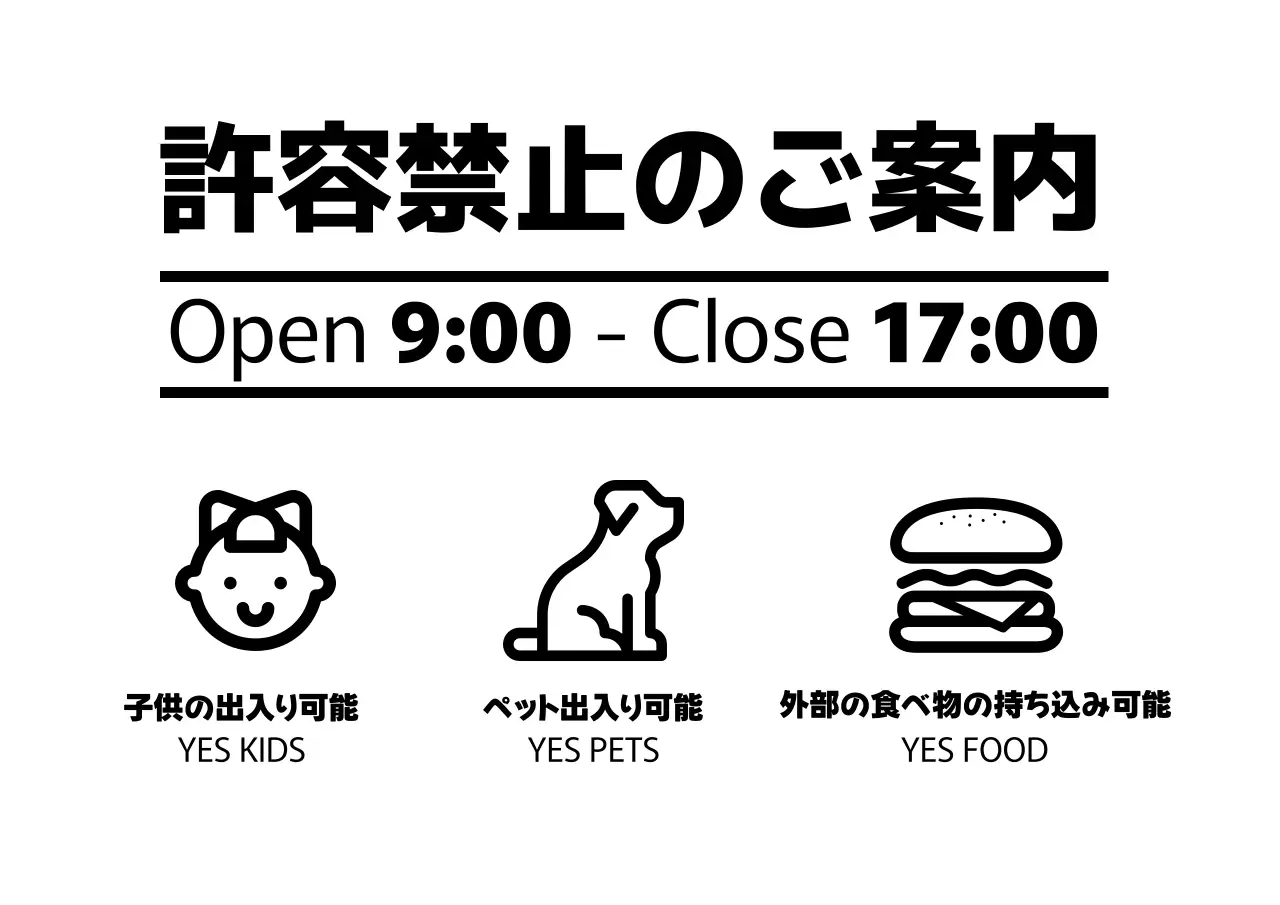 許容禁止のご案内

Open 9:00 - Close 17:00

子供の出入り可能
YES KIDS

ペット出入り可能
YES PETS

外部の食べ物の持ち込み可能
YES FOOD